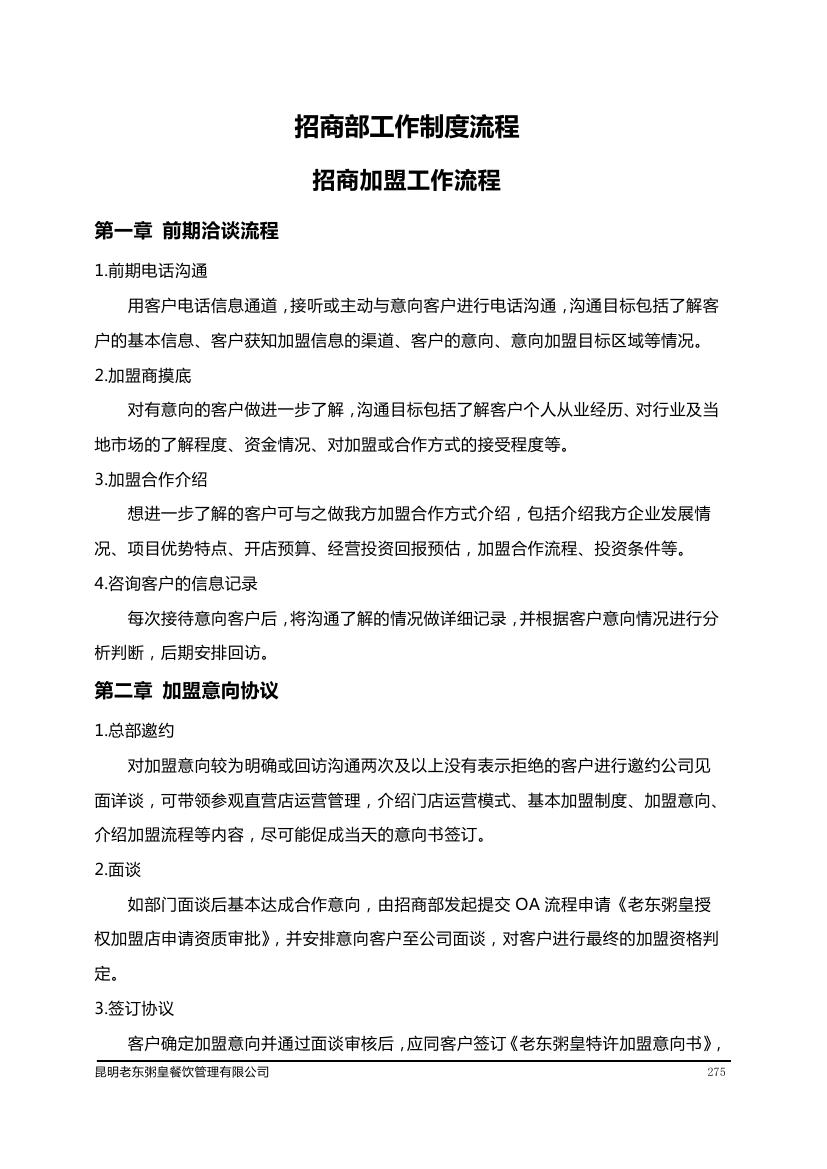 招商部工作制度流程

招商加盟工作流程

第一章 前期洽谈流程

1.前期电话沟通

用客户电话信息通道，接听或主动与意向客户进行电话沟通，沟通目标包括了解客户的基本信息、客户获知加盟信息的渠道、客户的意向、意向加盟目标区域等情况。

2.加盟商摸底

对有意向的客户做进一步了解，沟通目标包括了解客户个人从业经历、对行业及当地市场的了解程度、资金情况、对加盟或合作方式的接受程度等。

3.加盟合作介绍

想进一步了解的客户可与之做我方加盟合作方式介绍，包括介绍我方企业发展情况、项目优势特点、开店预算、经营投资回报预估，加盟合作流程、投资条件等。

4.咨询客户的信息记录

每次接待意向客户后，将沟通了解的情况做详细记录，并根据客户意向情况进行分析判断，后期安排回访。

第二章 加盟意向协议

1.总部邀约

对加盟意向较为明确或回访沟通两次及以上没有表示拒绝的客户进行邀约公司见面详谈，可带领参观直营店运营管理，介绍门店运营模式、基本加盟制度、加盟意向、介绍加盟流程等内容，尽可能促成当天的意向书签订。

2.面谈

如部门面谈后基本达成合作意向，由招商部发起提交 OA 流程申请《老东粥皇授权加盟店申请资质审批》，并安排意向客户至公司面谈，对客户进行最终的加盟资格判定。

3.签订协议

客户确定加盟意向并通过面谈审核后，应同客户签订《老东粥皇特许加盟意向书》，

昆明老东粥皇餐饮管理有限公司 275